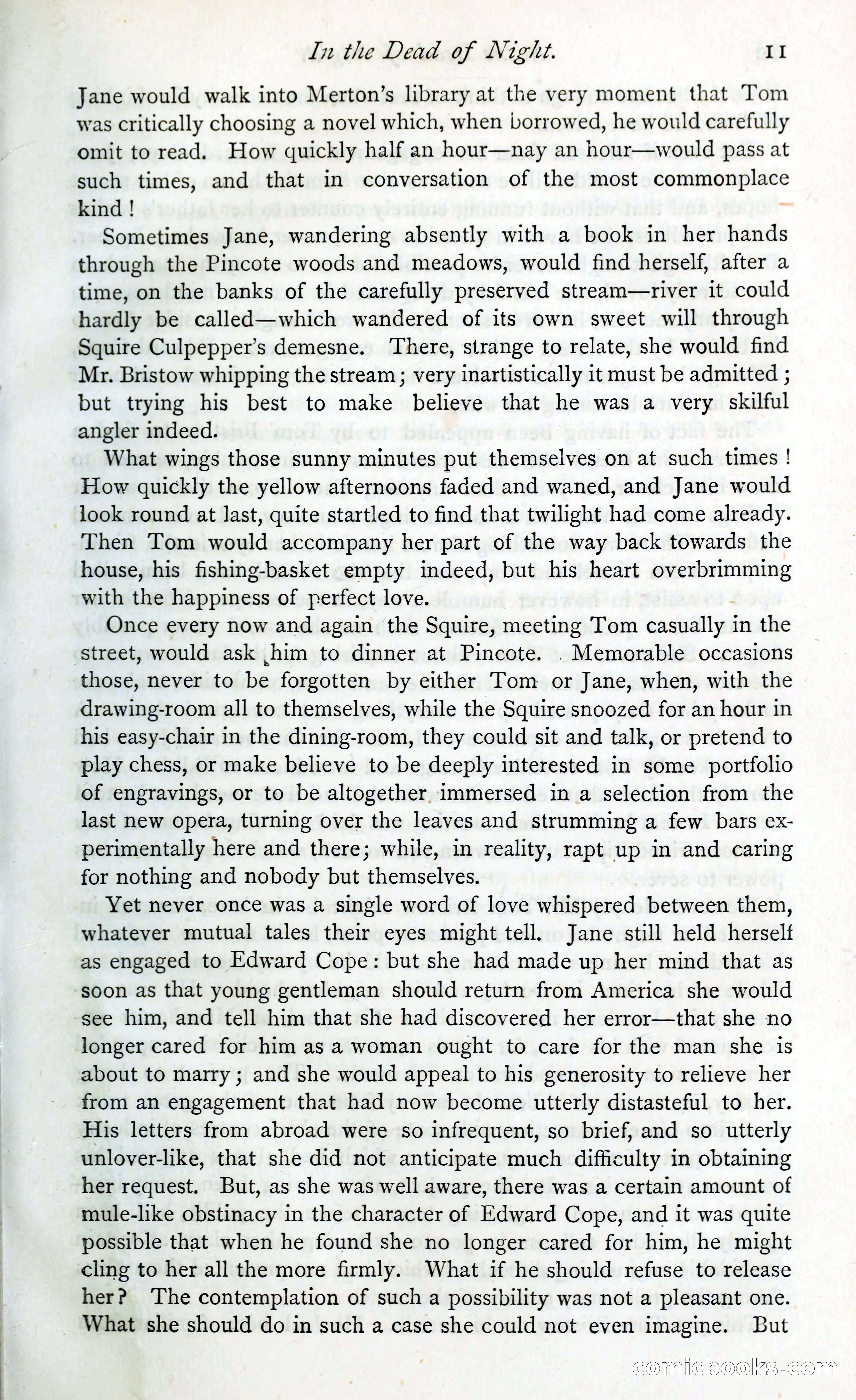 In the Dead of Night. 11

Jane would walk into Merton's library at the very moment that Tom was critically choosing a novel which, when borrowed, he would carefully omit to read. How quickly half an hour—nay an hour—would pass at such times, and that in conversation of the most commonplace kind!

Sometimes Jane, wandering absently with a book in her hands through the Pincote woods and meadows, would find herself, after a time, on the banks of the carefully preserved stream—river it could hardly be called—which wandered of its own sweet will through Squire Culpepper's demesne. There, strange to relate, she would find Mr. Bristow whipping the stream; very inartistically it must be admitted; but trying his best to make believe that he was a very skilful angler indeed.

What wings those sunny minutes put themselves on at such times! How quickly the yellow afternoons faded and waned, and Jane would look round at last, quite startled to find that twilight had come already. Then Tom would accompany her part of the way back towards the house, his fishing-basket empty indeed, but his heart overbrimming with the happiness of perfect love.

Once every now and again the Squire, meeting Tom casually in the street, would ask him to dinner at Pincote. Memorable occasions those, never to be forgotten by either Tom or Jane, when, with the drawing-room all to themselves, while the Squire snoozed for an hour in his easy-chair in the dining-room, they could sit and talk, or pretend to play chess, or make believe to be deeply interested in some portfolio of engravings, or to be altogether immersed in a selection from the last new opera, turning over the leaves and strumming a few bars experimentally here and there; while, in reality, rapt up in and caring for nothing and nobody but themselves.

Yet never once was a single word of love whispered between them, whatever mutual tales their eyes might tell. Jane still held herself as engaged to Edward Cope: but she had made up her mind that as soon as that young gentleman should return from America she would see him, and tell him that she had discovered her error—that she no longer cared for him as a woman ought to care for the man she is about to marry; and she would appeal to his generosity to relieve her from an engagement that had now become utterly distasteful to her. His letters from abroad were so infrequent, so brief, and so utterly unlover-like, that she did not anticipate much difficulty in obtaining her request. But, as she was well aware, there was a certain amount of mule-like obstinacy in the character of Edward Cope, and it was quite possible that when he found she no longer cared for him, he might cling to her all the more firmly. What if he should refuse to release her? The contemplation of such a possibility was not a pleasant one. What she should do in such a case she could not even imagine. But

comicbooks.com